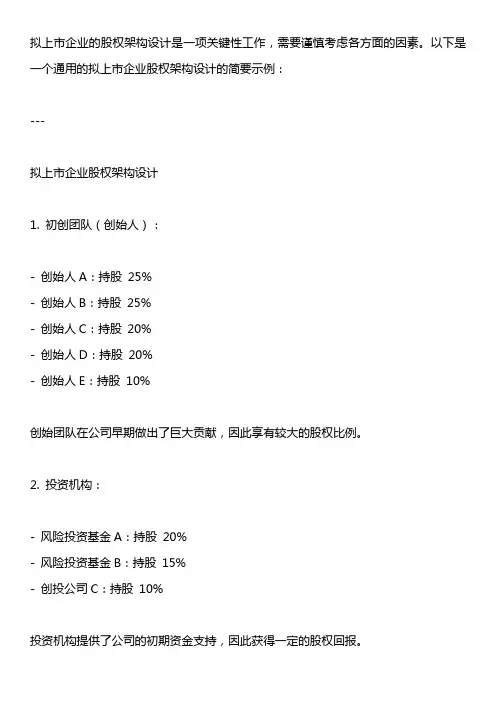 拟上市企业的股权架构设计是一项关键性工作，需要谨慎考虑各方面的因素。以下是一个通用的拟上市企业股权架构设计的简要示例：

---

拟上市企业股权架构设计

1. 初创团队（创始人）：

- 创始人 A：持股 25%
- 创始人 B：持股 25%
- 创始人 C：持股 20%
- 创始人 D：持股 20%
- 创始人 E：持股 10%

创始团队在公司早期做出了巨大贡献，因此享有较大的股权比例。

2. 投资机构：

- 风险投资基金 A：持股 20%
- 风险投资基金 B：持股 15%
- 创投公司 C：持股 10%

投资机构提供了公司的初期资金支持，因此获得一定的股权回报。